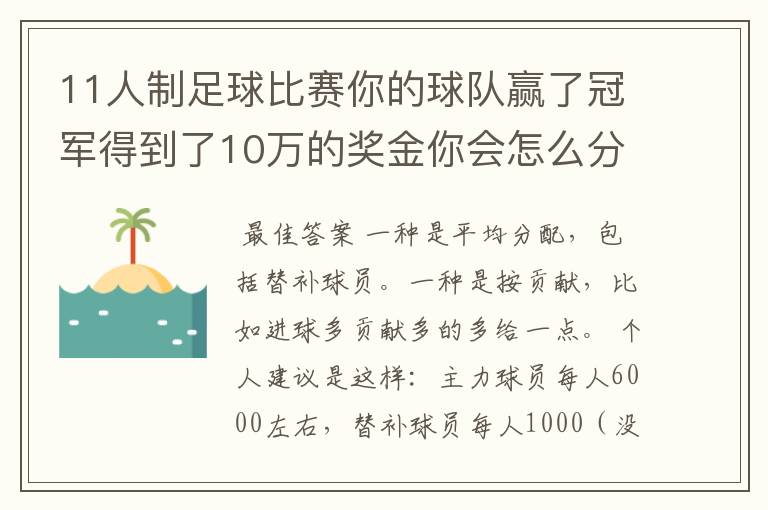 11人制足球比赛你的球队赢了冠军得到了10万的奖金你会怎么分

最佳答案 一种是平均分配，包括替补球员。一种是按贡献，比如进球多贡献多的多给一点。 个人建议是这样：主力球员每人6000左右，替补球员每人1000（没